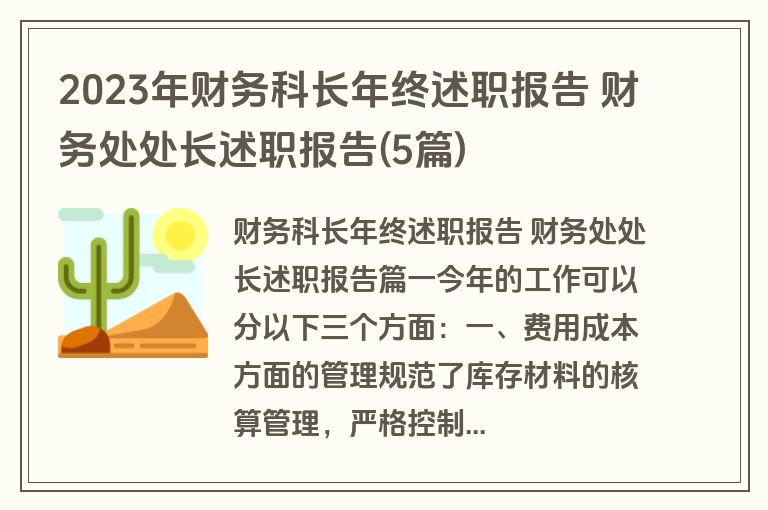 2023年财务科长年终述职报告 财务处处长述职报告(5篇)

财务科长年终述职报告 财务处处长述职报告篇一今年的工作可以分以下三个方面：一、费用成本方面的管理规范了库存材料的核算管理，严格控制...